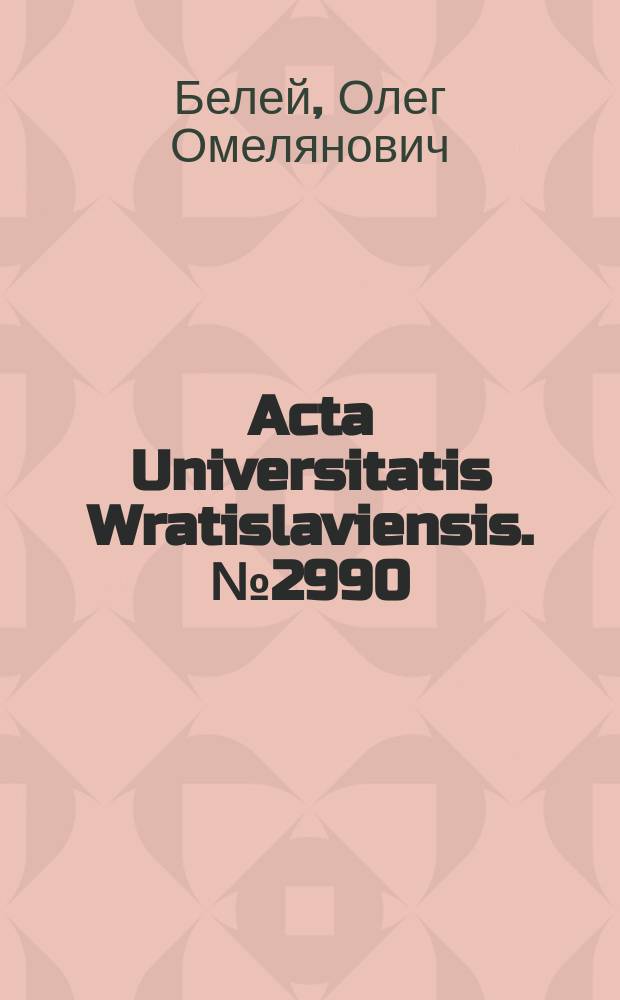 Белей, Олег Омелянович

Acta Universitatis Wratislaviensis. №2990